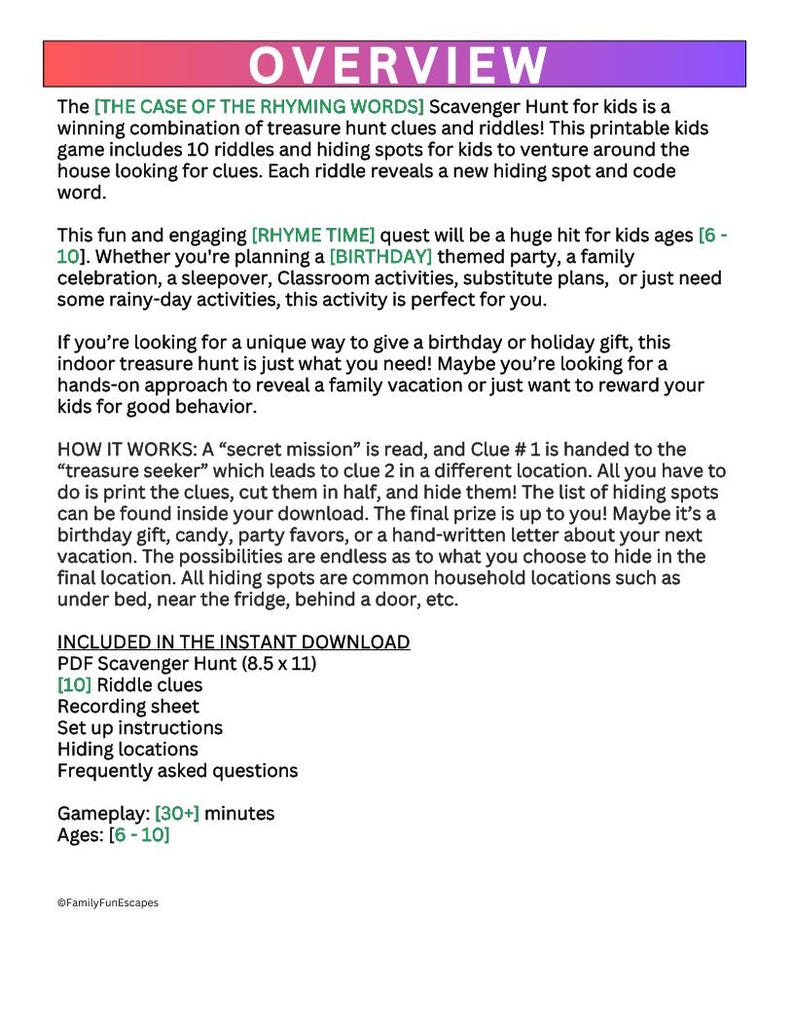 OVERVIEW

The [THE CASE OF THE RHYMING WORDS] Scavenger Hunt for kids is a winning combination of treasure hunt clues and riddles! This printable kids game includes 10 riddles and hiding spots for kids to venture around the house looking for clues. Each riddle reveals a new hiding spot and code word.

This fun and engaging [RHYME TIME] quest will be a huge hit for kids ages [6 - 10]. Whether you're planning a [BIRTHDAY] themed party, a family celebration, a sleepover, Classroom activities, substitute plans, or just need some rainy-day activities, this activity is perfect for you.

If you're looking for a unique way to give a birthday or holiday gift, this indoor treasure hunt is just what you need! Maybe you're looking for a hands-on approach to reveal a family vacation or just want to reward your kids for good behavior.

HOW IT WORKS: A "secret mission" is read, and Clue # 1 is handed to the "treasure seeker" which leads to clue 2 in a different location. All you have to do is print the clues, cut them in half, and hide them! The list of hiding spots can be found inside your download. The final prize is up to you! Maybe it's a birthday gift, candy, party favors, or a hand-written letter about your next vacation. The possibilities are endless as to what you choose to hide in the final location. All hiding spots are common household locations such as under bed, near the fridge, behind a door, etc.

INCLUDED IN THE INSTANT DOWNLOAD
PDF Scavenger Hunt (8.5 x 11)
[10] Riddle clues
Recording sheet
Set up instructions
Hiding locations
Frequently asked questions

Gameplay: [30+] minutes
Ages: [6 - 10]

©FamilyFunEscapes